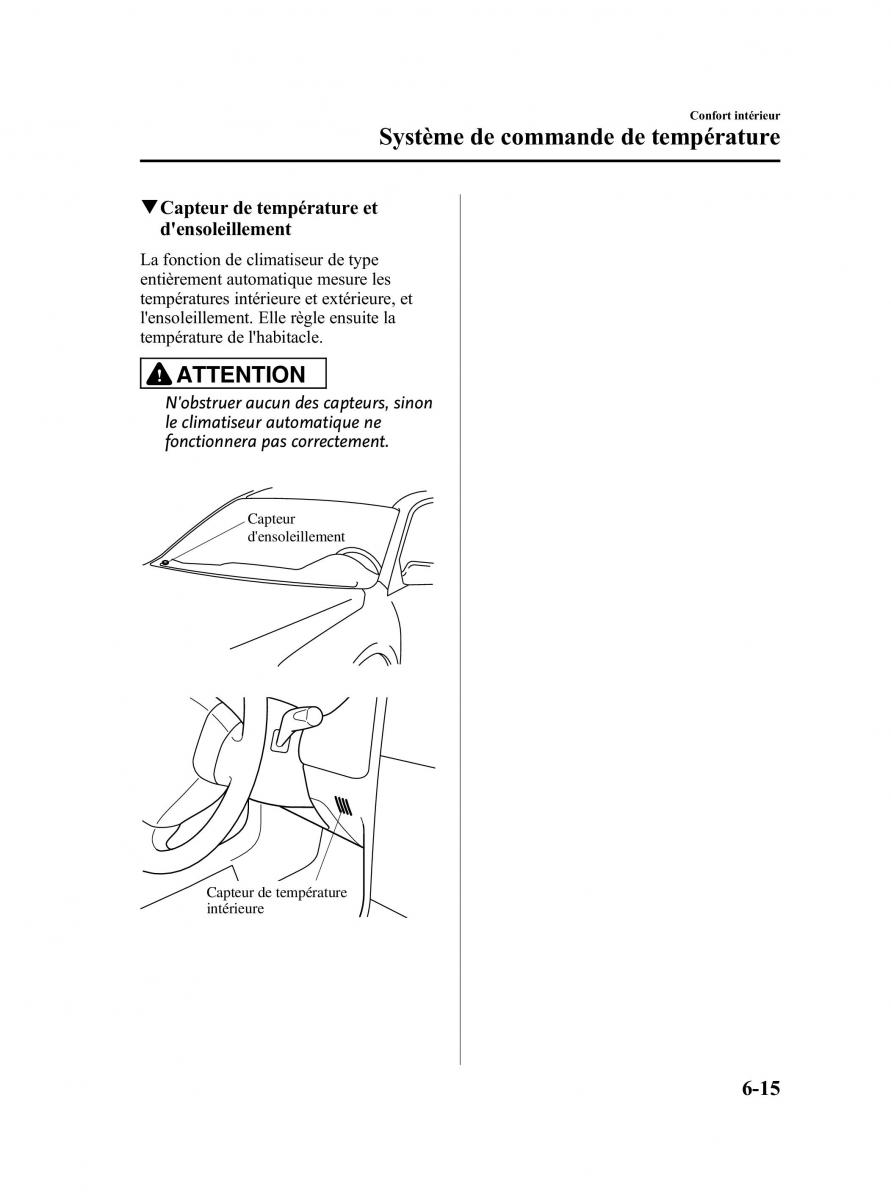 Confort intérieur

Système de commande de température

▼Capteur de température et d'ensoleillement

La fonction de climatiseur de type entièrement automatique mesure les températures intérieure et extérieure, et l'ensoleillement. Elle règle ensuite la température de l'habitacle.

ATTENTION

N'obstruer aucun des capteurs, sinon le climatiseur automatique ne fonctionnera pas correctement.

Capteur d'ensoleillement

Capteur de température intérieure

6-15